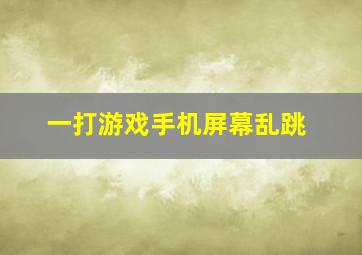 一打游戏手机屏幕乱跳